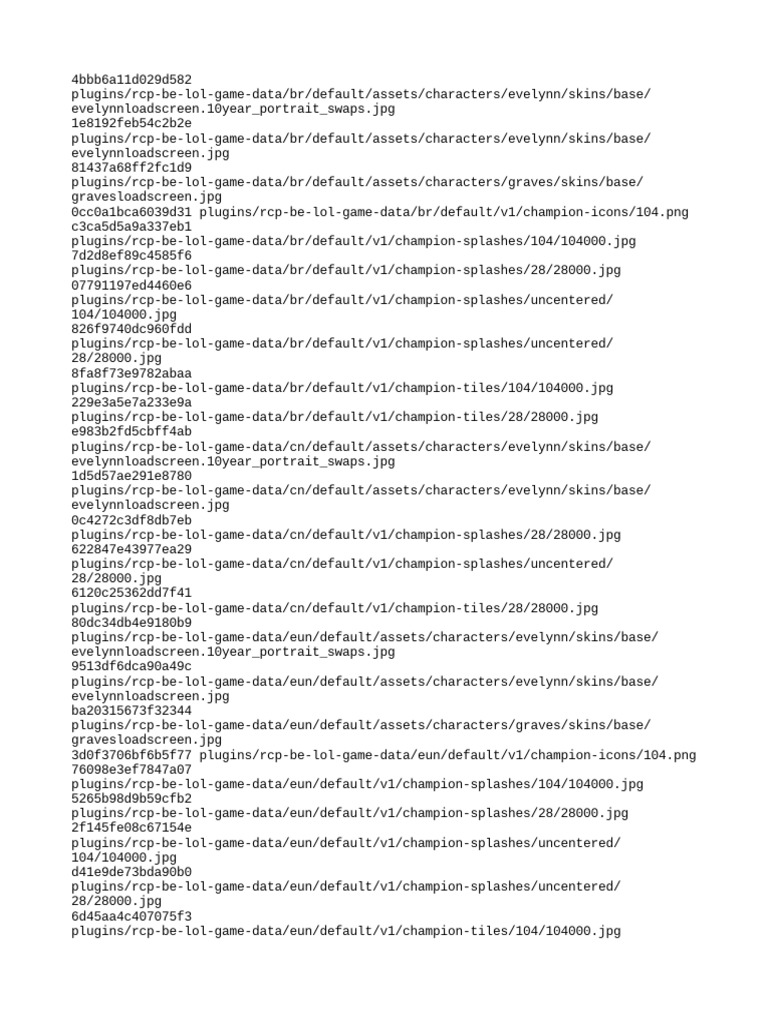 4bbb6a11d029d582
plugins/rcp-be-lol-game-data/br/default/assets/characters/evelynn/skins/base/evelynnloadscreen.10year_portrait_swaps.jpg
1e8192feb54c2b2e
plugins/rcp-be-lol-game-data/br/default/assets/characters/evelynn/skins/base/evelynnloadscreen.jpg
81437a68ff2fc1d9
plugins/rcp-be-lol-game-data/br/default/assets/characters/graves/skins/base/gravesloadscreen.jpg
0cc0a1bca6039d31 plugins/rcp-be-lol-game-data/br/default/v1/champion-icons/104.png
c3ca5d5a9a337eb1
plugins/rcp-be-lol-game-data/br/default/v1/champion-splashes/104/104000.jpg
7d2d8ef89c4585f6
plugins/rcp-be-lol-game-data/br/default/v1/champion-splashes/28/28000.jpg
07791197ed4460e6
plugins/rcp-be-lol-game-data/br/default/v1/champion-splashes/uncentered/104/104000.jpg
826f9740dc960fdd
plugins/rcp-be-lol-game-data/br/default/v1/champion-splashes/uncentered/28/28000.jpg
8fa8f73e9782abaa
plugins/rcp-be-lol-game-data/br/default/v1/champion-tiles/104/104000.jpg
229e3a5e7a233e9a
plugins/rcp-be-lol-game-data/br/default/v1/champion-tiles/28/28000.jpg
e983b2fd5cbff4ab
plugins/rcp-be-lol-game-data/cn/default/assets/characters/evelynn/skins/base/evelynnloadscreen.10year_portrait_swaps.jpg
1d5d57ae291e8780
plugins/rcp-be-lol-game-data/cn/default/assets/characters/evelynn/skins/base/evelynnloadscreen.jpg
0c4272c3df8db7eb
plugins/rcp-be-lol-game-data/cn/default/v1/champion-splashes/28/28000.jpg
622847e43977ea29
plugins/rcp-be-lol-game-data/cn/default/v1/champion-splashes/uncentered/28/28000.jpg
6120c25362dd7f41
plugins/rcp-be-lol-game-data/cn/default/v1/champion-tiles/28/28000.jpg
80dc34db4e9180b9
plugins/rcp-be-lol-game-data/eun/default/assets/characters/evelynn/skins/base/evelynnloadscreen.10year_portrait_swaps.jpg
9513df6dca90a49c
plugins/rcp-be-lol-game-data/eun/default/assets/characters/evelynn/skins/base/evelynnloadscreen.jpg
ba20315673f32344
plugins/rcp-be-lol-game-data/eun/default/assets/characters/graves/skins/base/gravesloadscreen.jpg
3d0f3706bf6b5f77 plugins/rcp-be-lol-game-data/eun/default/v1/champion-icons/104.png
76098e3ef7847a07
plugins/rcp-be-lol-game-data/eun/default/v1/champion-splashes/104/104000.jpg
5265b98d9b59cfb2
plugins/rcp-be-lol-game-data/eun/default/v1/champion-splashes/28/28000.jpg
2f145fe08c67154e
plugins/rcp-be-lol-game-data/eun/default/v1/champion-splashes/uncentered/104/104000.jpg
d41e9de73bda90b0
plugins/rcp-be-lol-game-data/eun/default/v1/champion-splashes/uncentered/28/28000.jpg
6d45aa4c407075f3
plugins/rcp-be-lol-game-data/eun/default/v1/champion-tiles/104/104000.jpg